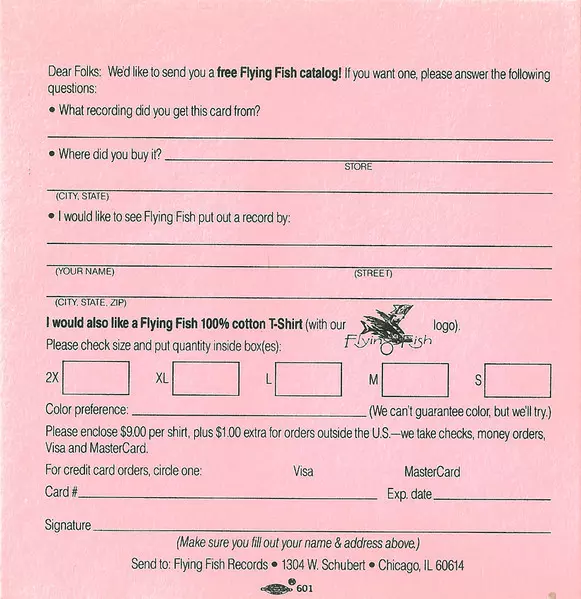 Dear Folks: We'd like to send you a **free Flying Fish catalog!** If you want one, please answer the following questions:

• What recording did you get this card from?

• Where did you buy it?

STORE

(CITY, STATE)

• I would like to see Flying Fish put out a record by:

(YOUR NAME) (STREET)

(CITY, STATE, ZIP)

**I would also like a Flying Fish 100% cotton T-Shirt** (with our Flying Fish logo).

Please check size and put quantity inside box(es):

2X XL L M S

Color preference: (We can't guarantee color, but we'll try.)

Please enclose $9.00 per shirt, plus $1.00 extra for orders outside the U.S.—we take checks, money orders, Visa and MasterCard.

For credit card orders, circle one: Visa MasterCard

Card # Exp. date

Signature

(Make sure you fill out your name & address above.)

Send to: Flying Fish Records • 1304 W. Schubert • Chicago, IL 60614

601